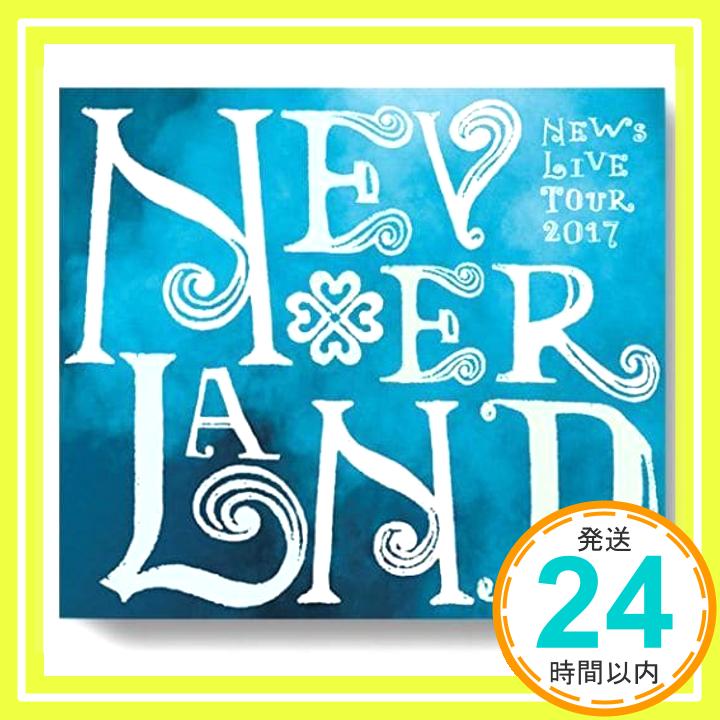 NEVERLAND

NEWS LIVE TOUR 2017

発送
24
時間以内